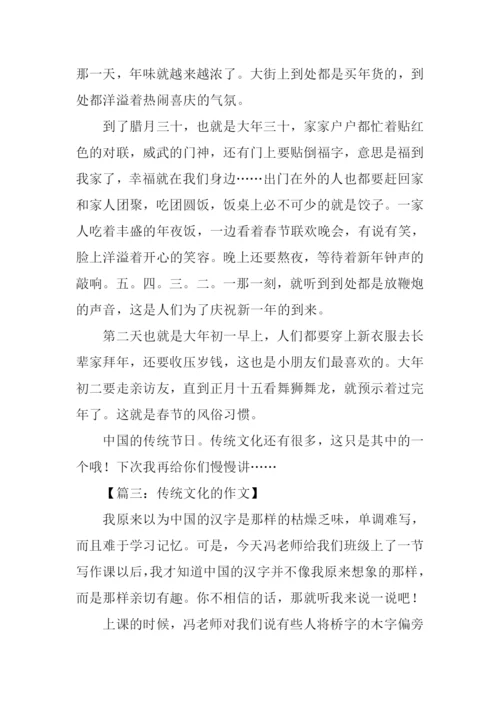 那一天，年味就越来越浓了。大街上到处都是买年货的，到处都洋溢着热闹喜庆的气氛。

到了腊月三十，也就是大年三十，家家户户都忙着贴红色的对联，威武的门神，还有门上要贴倒福字，意思是福到我家了，幸福就在我们身边……出门在外的人也都要赶回家和家人团聚，吃团圆饭，饭桌上必不可少的就是饺子。一家人吃着丰盛的年夜饭，一边看着春节联欢晚会，有说有笑，脸上洋溢着开心的笑容。晚上还要熬夜，等待着新年钟声的敲响。五。四。三。二。一那一刻，就听到到处都是放鞭炮的声音，这是人们为了庆祝新一年的到来。

第二天也就是大年初一早上，人们都要穿上新衣服去长辈家拜年，还要收压岁钱，这也是小朋友们最喜欢的。大年初二要走亲访友，直到正月十五看舞狮舞龙，就预示着过完年了。这就是春节的风俗习惯。

中国的传统节日。传统文化还有很多，这只是其中的一个哦！下次我再给你们慢慢讲……

【篇三：传统文化的作文】

我原来以为中国的汉字是那样的枯燥乏味，单调难写，而且难于学习记忆。可是，今天冯老师给我们班级上了一节写作课以后，我才知道中国的汉字并不像我原来想象的那样，而是那样亲切有趣。你不相信的话，那就听我来说一说吧！

上课的时候，冯老师对我们说有些人将桥字的木字偏旁